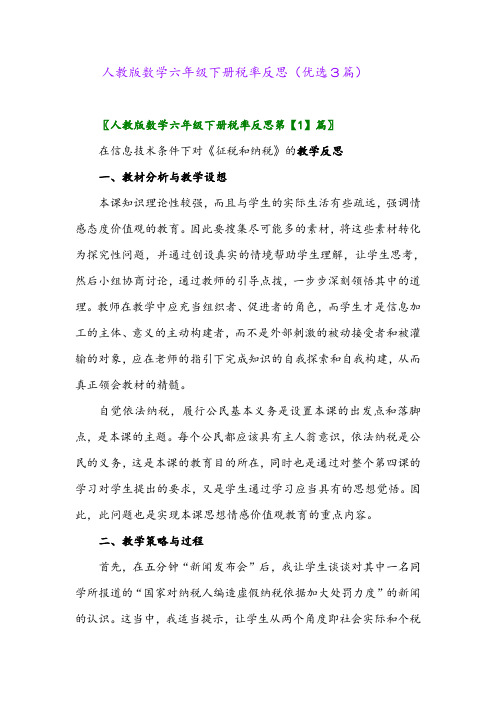 人教版数学六年级下册税率反思（优选3篇）

〖人教版数学六年级下册税率反思第【1】篇〗

在信息技术条件下对《征税和纳税》的教学反思

一、教材分析与教学设想

本课知识理论性较强，而且与学生的实际生活有些疏远，强调情感态度价值观的教育。因此要搜集尽可能多的素材，将这些素材转化为探究性问题，并通过创设真实的情境帮助学生理解，让学生思考，然后小组协商讨论，通过教师的引导点拨，一步步深刻领悟其中的道理。教师在教学中应充当组织者、促进者的角色，而学生才是信息加工的主体、意义的主动构建者，而不是外部刺激的被动接受者和被灌输的对象，应在老师的指引下完成知识的自我探索和自我构建，从而真正领会教材的精髓。

自觉依法纳税，履行公民基本义务是设置本课的出发点和落脚点，是本课的主题。每个公民都应该具有主人翁意识，依法纳税是公民的义务，这是本课的教育目的所在，同时也是通过对整个第四课的学习对学生提出的要求，又是学生通过学习应当具有的思想觉悟。因此，此问题也是实现本课思想情感价值观教育的重点内容。

二、教学策略与过程

首先，在五分钟“新闻发布会”后，我让学生谈谈对其中一名同学所报道的“国家对纳税人编造虚假纳税依据加大处罚力度”的新闻的认识。这当中，我适当提示，让学生从两个角度即社会实际和个税